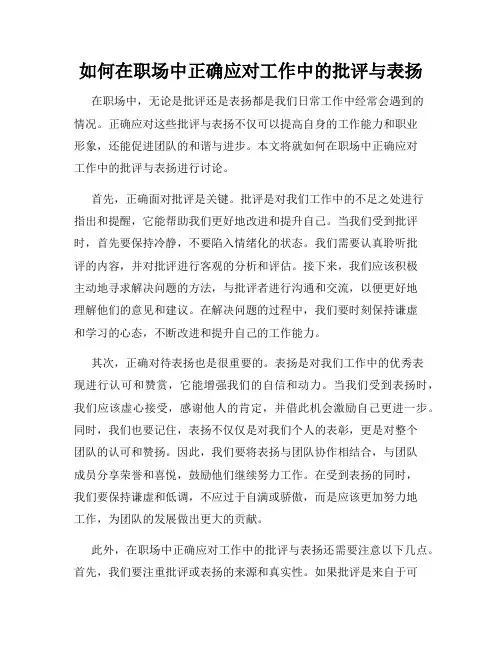 如何在职场中正确应对工作中的批评与表扬

在职场中，无论是批评还是表扬都是我们日常工作中经常会遇到的情况。正确应对这些批评与表扬不仅可以提高自身的工作能力和职业形象，还能促进团队的和谐与进步。本文将就如何在职场中正确应对工作中的批评与表扬进行讨论。

首先，正确面对批评是关键。批评是对我们工作中的不足之处进行指出和提醒，它能帮助我们更好地改进和提升自己。当我们受到批评时，首先要保持冷静，不要陷入情绪化的状态。我们需要认真聆听批评的内容，并对批评进行客观的分析和评估。接下来，我们应该积极主动地寻求解决问题的方法，与批评者进行沟通和交流，以便更好地理解他们的意见和建议。在解决问题的过程中，我们要时刻保持谦虚和学习的心态，不断改进和提升自己的工作能力。

其次，正确对待表扬也是很重要的。表扬是对我们工作中的优秀表现进行认可和赞赏，它能增强我们的自信和动力。当我们受到表扬时，我们应该虚心接受，感谢他人的肯定，并借此机会激励自己更进一步。同时，我们也要记住，表扬不仅仅是对我们个人的表彰，更是对整个团队的认可和赞扬。因此，我们要将表扬与团队协作相结合，与团队成员分享荣誉和喜悦，鼓励他们继续努力工作。在受到表扬的同时，我们要保持谦虚和低调，不应过于自满或骄傲，而是应该更加努力地工作，为团队的发展做出更大的贡献。

此外，在职场中正确应对工作中的批评与表扬还需要注意以下几点。首先，我们要注重批评或表扬的来源和真实性。如果批评是来自于可